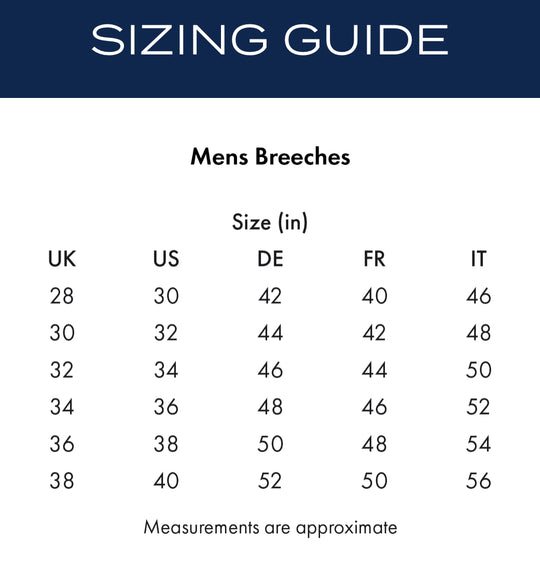 SIZING GUIDE

Mens Breeches

Size (in)

| UK | US | DE | FR | IT |
|---|---|---|---|---|
| 28 | 30 | 42 | 40 | 46 |
| 30 | 32 | 44 | 42 | 48 |
| 32 | 34 | 46 | 44 | 50 |
| 34 | 36 | 48 | 46 | 52 |
| 36 | 38 | 50 | 48 | 54 |
| 38 | 40 | 52 | 50 | 56 |

Measurements are approximate